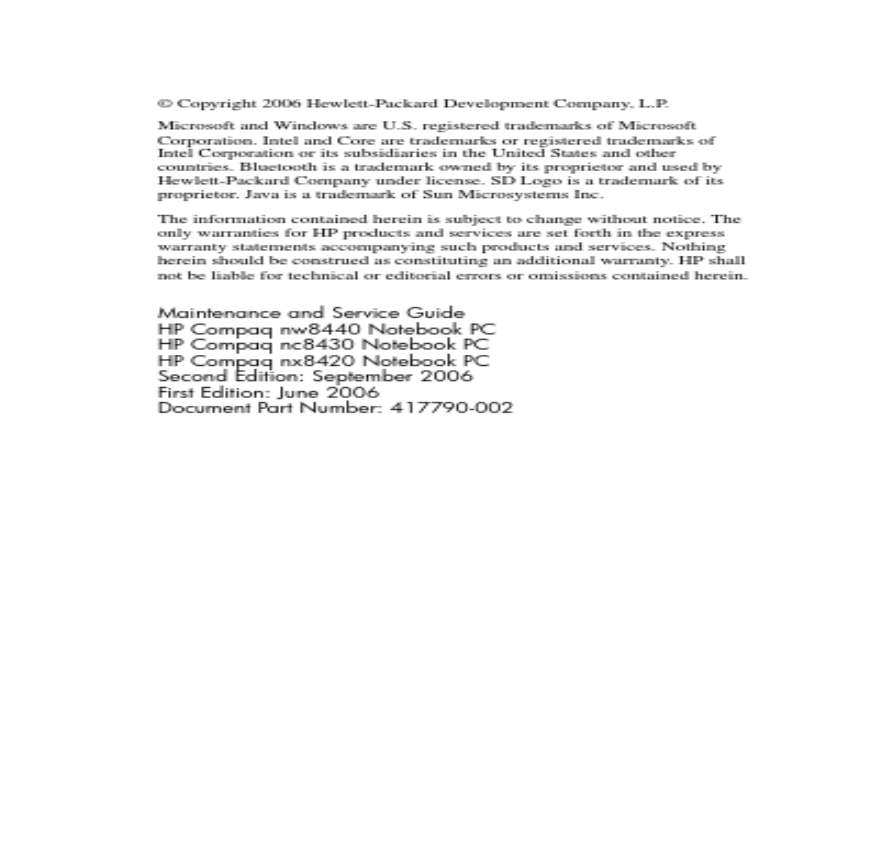 © Copyright 2006 Hewlett-Packard Development Company, L.P.

Microsoft and Windows are U.S. registered trademarks of Microsoft Corporation. Intel and Core are trademarks or registered trademarks of Intel Corporation or its subsidiaries in the United States and other countries. Bluetooth is a trademark owned by its proprietor and used by Hewlett-Packard Company under license. SD Logo is a trademark of its proprietor. Java is a trademark of Sun Microsystems Inc.

The information contained herein is subject to change without notice. The only warranties for HP products and services are set forth in the express warranty statements accompanying such products and services. Nothing herein should be construed as constituting an additional warranty. HP shall not be liable for technical or editorial errors or omissions contained herein.

Maintenance and Service Guide
HP Compaq nw8440 Notebook PC
HP Compaq nc8430 Notebook PC
HP Compaq nx8420 Notebook PC
Second Edition: September 2006
First Edition: June 2006
Document Part Number: 417790-002